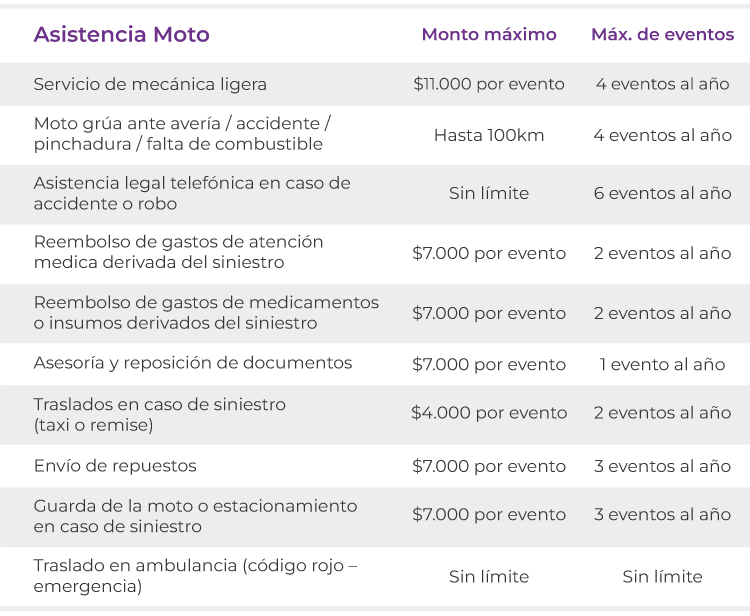 | Asistencia Moto | Monto máximo | Máx. de eventos |
|---|---|---|
| Servicio de mecánica ligera | \$11.000 por evento | 4 eventos al año |
| Moto grúa ante avería / accidente / pinchadura / falta de combustible | Hasta 100km | 4 eventos al año |
| Asistencia legal telefónica en caso de accidente o robo | Sin límite | 6 eventos al año |
| Reembolso de gastos de atención medica derivada del siniestro | \$7.000 por evento | 2 eventos al año |
| Reembolso de gastos de medicamentos o insumos derivados del siniestro | \$7.000 por evento | 2 eventos al año |
| Asesoría y reposición de documentos | \$7.000 por evento | 1 evento al año |
| Traslados en caso de siniestro (taxi o remise) | \$4.000 por evento | 2 eventos al año |
| Envío de repuestos | \$7.000 por evento | 3 eventos al año |
| Guarda de la moto o estacionamiento en caso de siniestro | \$7.000 por evento | 3 eventos al año |
| Traslado en ambulancia (código rojo – emergencia) | Sin límite | Sin límite |